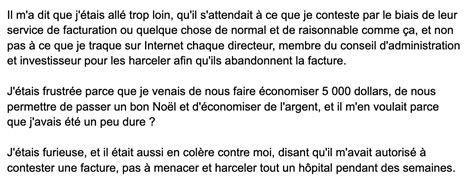 Il m'a dit que j'étais allé trop loin, qu'il s'attendait à ce que je conteste par le biais de leur service de facturation ou quelque chose de normal et de raisonnable comme ça, et non pas à ce que je traque sur Internet chaque directeur, membre du conseil d'administration et investisseur pour les harceler afin qu'ils abandonnent la facture.

J'étais frustrée parce que je venais de nous faire économiser 5 000 dollars, de nous permettre de passer un bon Noël et d'économiser de l'argent, et il m'en voulait parce que j'avais été un peu dure ?

J'étais furieuse, et il était aussi en colère contre moi, disant qu'il m'avait autorisé à contester une facture, pas à menacer et harceler tout un hôpital pendant des semaines.